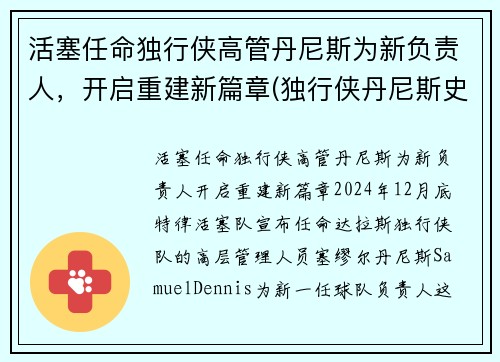 活塞任命独行侠高管丹尼斯为新负责人，开启重建新篇章(独行侠丹尼斯史

活塞任命独行侠高管丹尼斯为新负责人开启重建新篇章2024年12月底特律活塞队宣布任命达拉斯独行侠队的高层管理人员塞缪尔丹尼斯SamuelDennis为新一任球队负责人这